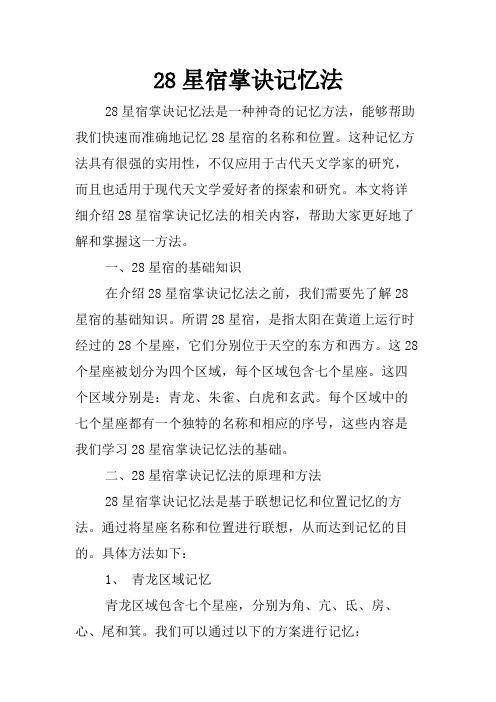 28 星宿掌诀记忆法

28 星宿掌诀记忆法是一种神奇的记忆方法，能够帮助我们快速而准确地记忆 28 星宿的名称和位置。这种记忆方法具有很强的实用性，不仅应用于古代天文学家的研究，而且也适用于现代天文学爱好者的探索和研究。本文将详细介绍 28 星宿掌诀记忆法的相关内容，帮助大家更好地了解和掌握这一方法。

一、28 星宿的基础知识

在介绍 28 星宿掌诀记忆法之前，我们需要先了解 28 星宿的基础知识。所谓 28 星宿，是指太阳在黄道上运行时经过的 28 个星座，它们分别位于天空的东方和西方。这 28 个星座被划分为四个区域，每个区域包含七个星座。这四个区域分别是：青龙、朱雀、白虎和玄武。每个区域中的七个星座都有一个独特的名称和相应的序号，这些内容是我们学习 28 星宿掌诀记忆法的基础。

二、28 星宿掌诀记忆法的原理和方法

28 星宿掌诀记忆法是基于联想记忆和位置记忆的方法。通过将星座名称和位置进行联想，从而达到记忆的目的。具体方法如下：

1、 青龙区域记忆

青龙区域包含七个星座，分别为角、亢、氐、房、心、尾和箕。我们可以通过以下的方案进行记忆：